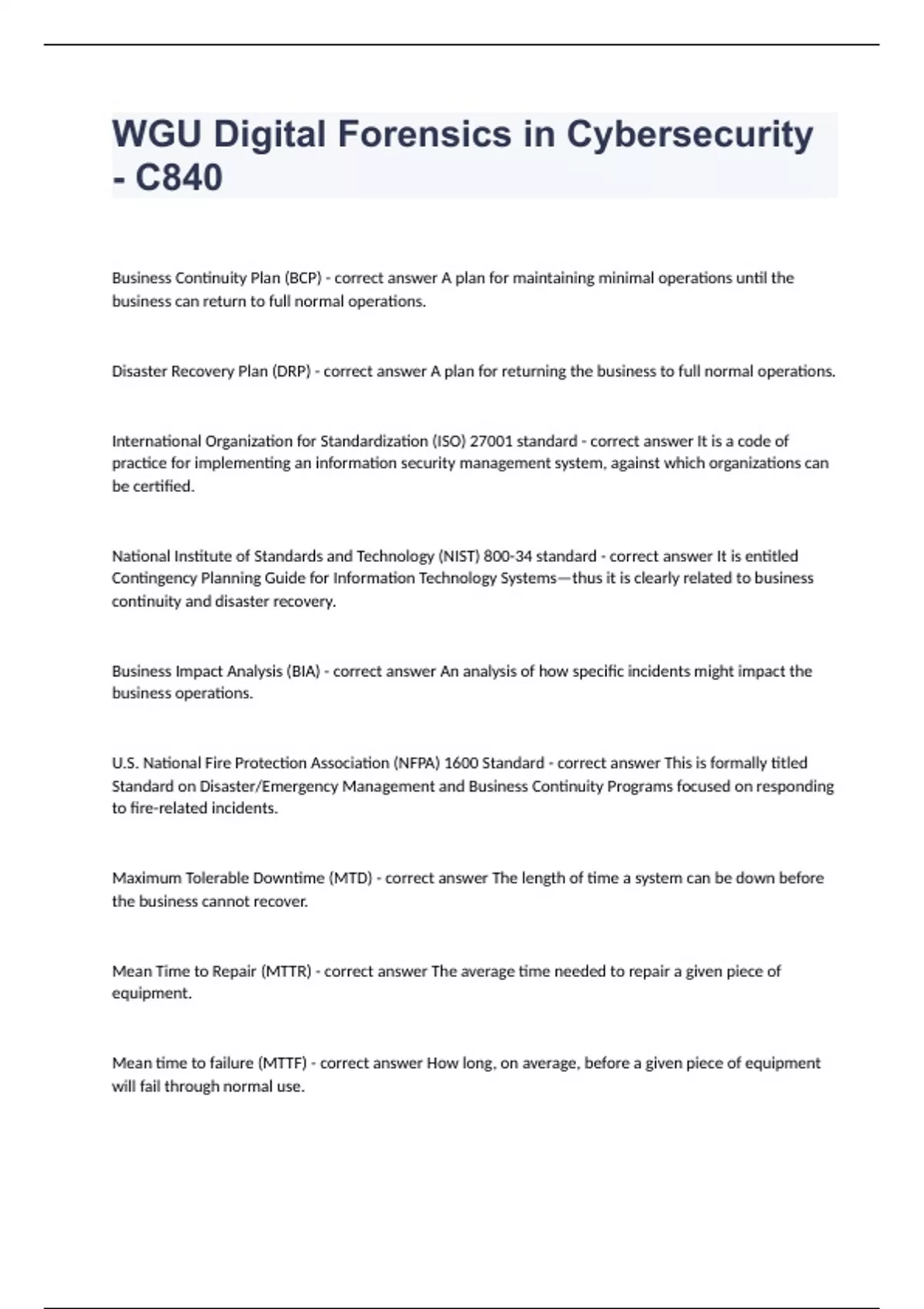 WGU Digital Forensics in Cybersecurity - C840

Business Continuity Plan (BCP) - correct answer A plan for maintaining minimal operations until the business can return to full normal operations.

Disaster Recovery Plan (DRP) - correct answer A plan for returning the business to full normal operations.

International Organization for Standardization (ISO) 27001 standard - correct answer It is a code of practice for implementing an information security management system, against which organizations can be certified.

National Institute of Standards and Technology (NIST) 800-34 standard - correct answer It is entitled Contingency Planning Guide for Information Technology Systems—thus it is clearly related to business continuity and disaster recovery.

Business Impact Analysis (BIA) - correct answer An analysis of how specific incidents might impact the business operations.

U.S. National Fire Protection Association (NFPA) 1600 Standard - correct answer This is formally titled Standard on Disaster/Emergency Management and Business Continuity Programs focused on responding to fire-related incidents.

Maximum Tolerable Downtime (MTD) - correct answer The length of time a system can be down before the business cannot recover.

Mean Time to Repair (MTTR) - correct answer The average time needed to repair a given piece of equipment.

Mean time to failure (MTTF) - correct answer How long, on average, before a given piece of equipment will fail through normal use.